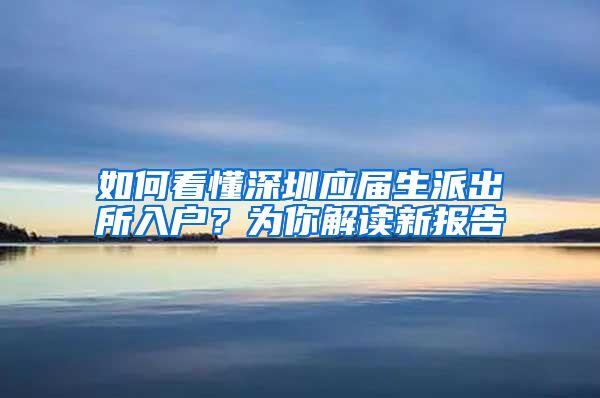 如何看懂深圳应届生派出所入户？为你解读新报告